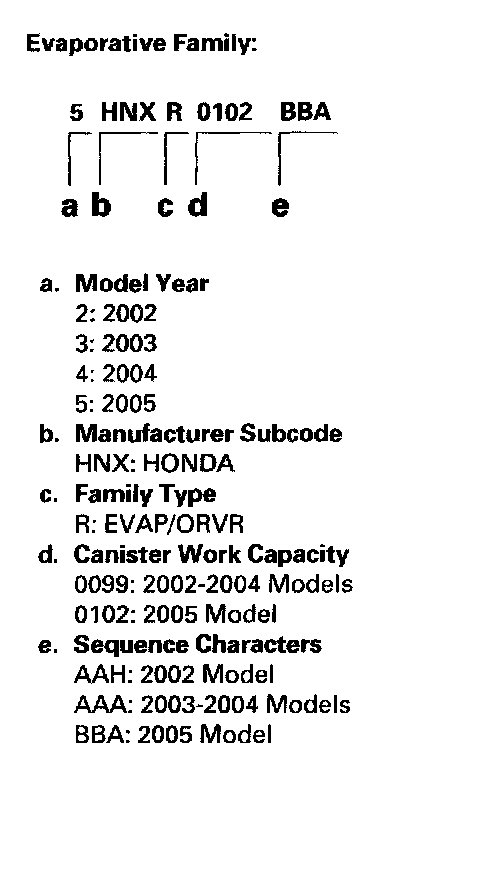 Evaporative Family:

5 HNX R 0102 BBA

a b c d e

a. Model Year
2: 2002
3: 2003
4: 2004
5: 2005
b. Manufacturer Subcode
HNX: HONDA
c. Family Type
R: EVAP/ORVR
d. Canister Work Capacity
0099: 2002-2004 Models
0102: 2005 Model
e. Sequence Characters
AAH: 2002 Model
AAA: 2003-2004 Models
BBA: 2005 Model